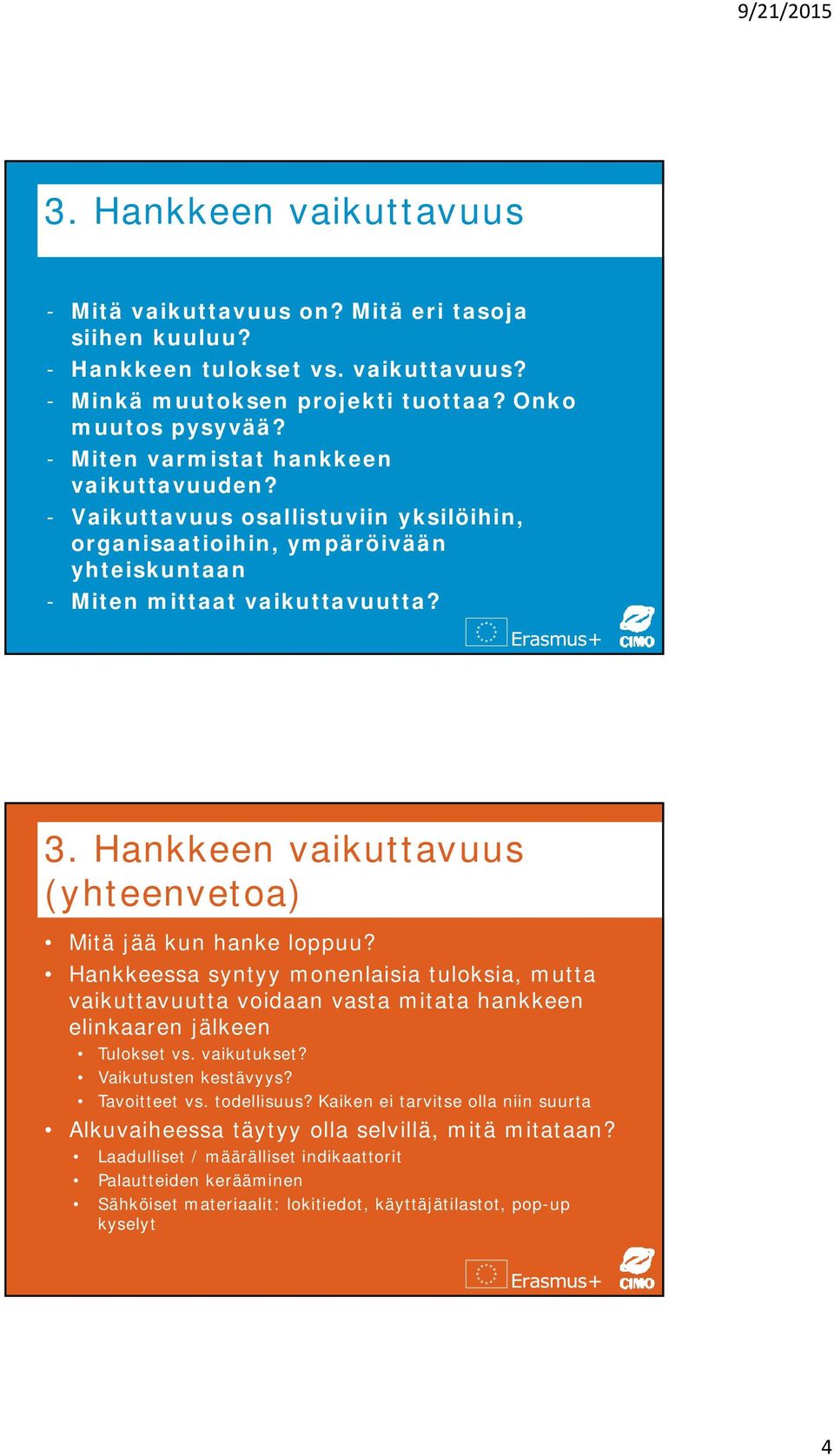 9/21/2015

3. Hankkeen vaikuttavuus

- Mitä vaikuttavuus on? Mitä eri tasoja siihen kuuluu?
- Hankkeen tulokset vs. vaikuttavuus?
- Minkä muutoksen projekti tuottaa? Onko muutos pysyvää?
- Miten varmistat hankkeen vaikuttavuuden?
- Vaikuttavuus osallistuviin yksilöihin, organisaatioihin, ympäröivään yhteiskuntaan
- Miten mittaat vaikuttavuutta?

Erasmus+ CIMO

3. Hankkeen vaikuttavuus (yhteenvetoa)

• Mitä jää kun hanke loppuu?
• Hankkeessa syntyy monenlaisia tuloksia, mutta vaikuttavuutta voidaan vasta mitata hankkeen elinkaaren jälkeen
 • Tulokset vs. vaikutukset?
 • Vaikutusten kestävyys?
 • Tavoitteet vs. todellisuus? Kaiken ei tarvitse olla niin suurta
• Alkuvaiheessa täytyy olla selvillä, mitä mitataan?
 • Laadulliset / määrälliset indikaattorit
 • Palautteiden kerääminen
 • Sähköiset materiaalit: lokitiedot, käyttäjätilastot, pop-up kyselyt

Erasmus+ CIMO

4